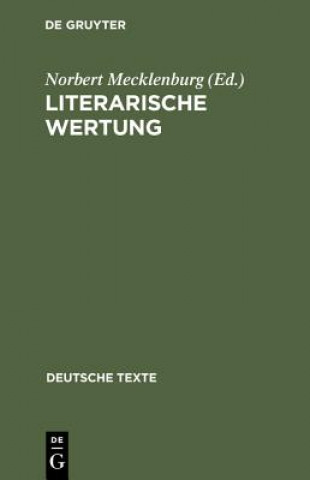 DE GRUYTER

Norbert Mecklenburg (Ed.)

LITERARISCHE WERTUNG

DEUTSCHE TEXTE

DE
G